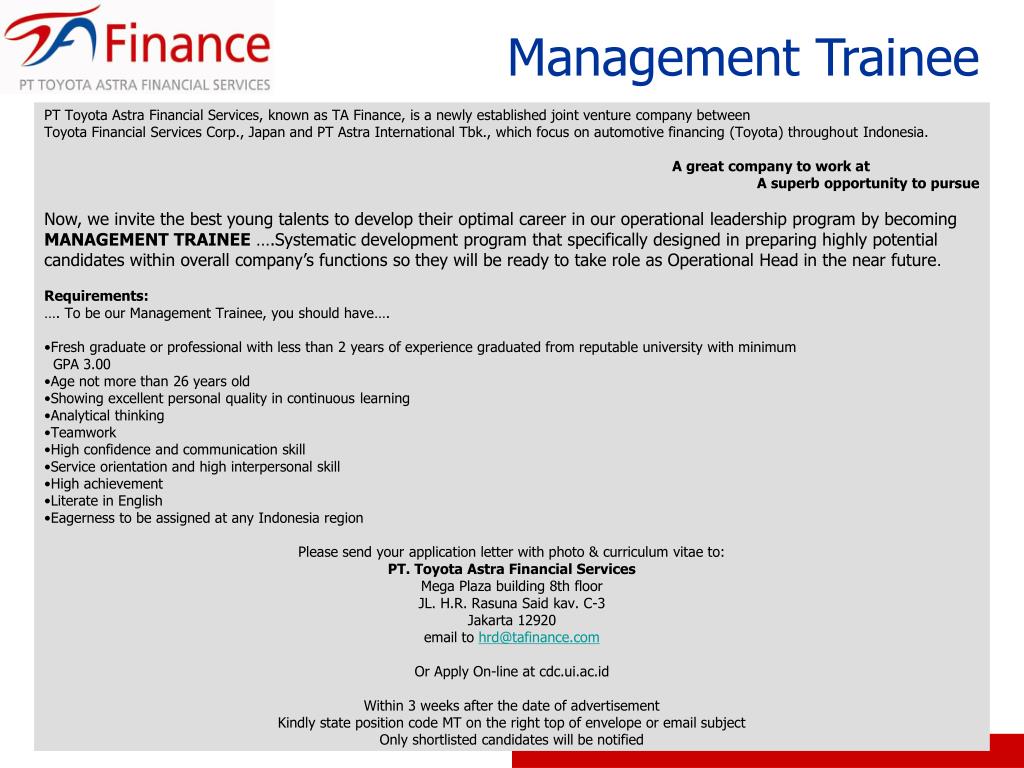 TA Finance
PT TOYOTA ASTRA FINANCIAL SERVICES

Management Trainee

PT Toyota Astra Financial Services, known as TA Finance, is a newly established joint venture company between Toyota Financial Services Corp., Japan and PT Astra International Tbk., which focus on automotive financing (Toyota) throughout Indonesia.

A great company to work at
A superb opportunity to pursue

Now, we invite the best young talents to develop their optimal career in our operational leadership program by becoming MANAGEMENT TRAINEE ….Systematic development program that specifically designed in preparing highly potential candidates within overall company's functions so they will be ready to take role as Operational Head in the near future.

Requirements:
…. To be our Management Trainee, you should have….

•Fresh graduate or professional with less than 2 years of experience graduated from reputable university with minimum GPA 3.00
•Age not more than 26 years old
•Showing excellent personal quality in continuous learning
•Analytical thinking
•Teamwork
•High confidence and communication skill
•Service orientation and high interpersonal skill
•High achievement
•Literate in English
•Eagerness to be assigned at any Indonesia region

Please send your application letter with photo & curriculum vitae to:
PT. Toyota Astra Financial Services
Mega Plaza building 8th floor
JL. H.R. Rasuna Said kav. C-3
Jakarta 12920
email to hrd@tafinance.com

Or Apply On-line at cdc.ui.ac.id

Within 3 weeks after the date of advertisement
Kindly state position code MT on the right top of envelope or email subject
Only shortlisted candidates will be notified